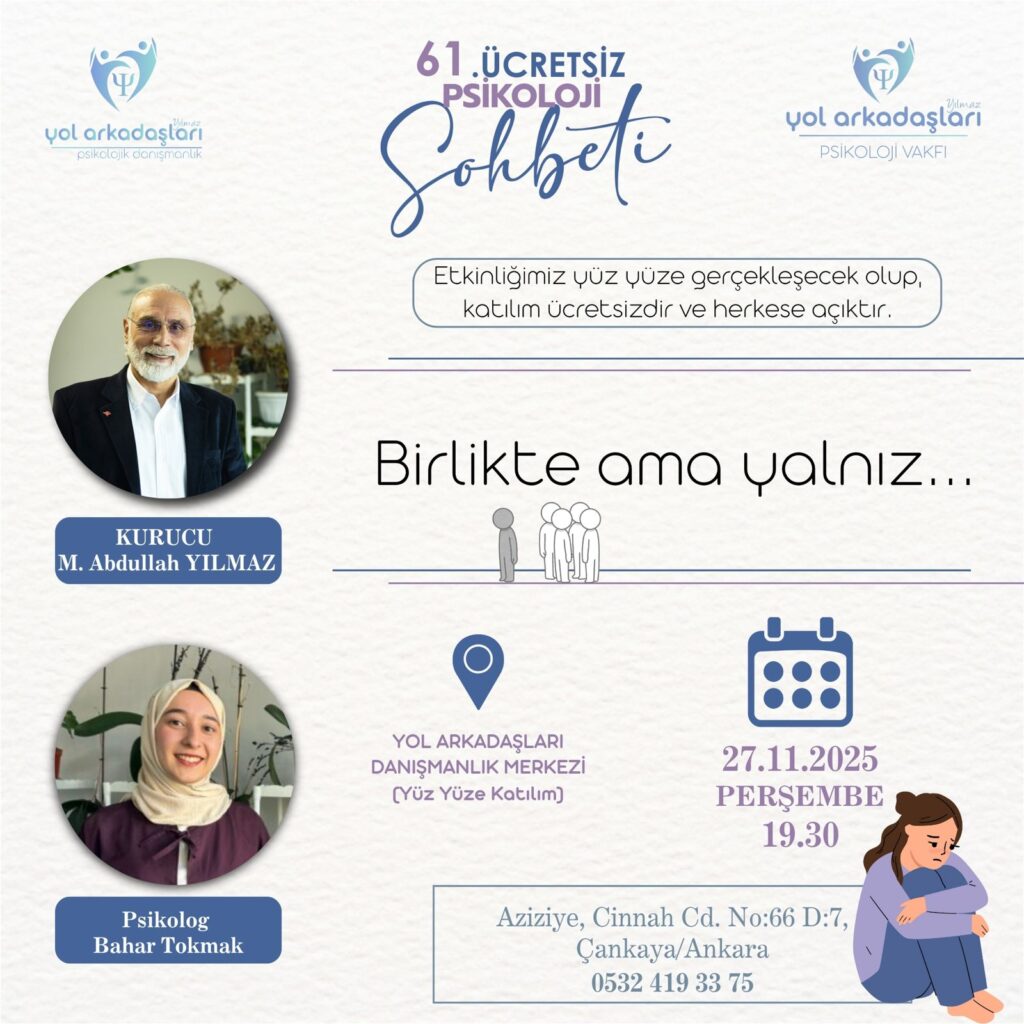 Yılmaz
yol arkadaşları
psikolojik danışmanlık

61.ÜCRETSİZ
PSİKOLOJİ
Sohbeti

Yılmaz
yol arkadaşları
PSİKOLOJİ VAKFI

Etkinliğimiz yüz yüze gerçekleşecek olup, katılım ücretsizdir ve herkese açıktır.

Birlikte ama yalnız...

KURUCU
M. Abdullah YILMAZ

YOL ARKADAŞLARI
DANIŞMANLIK MERKEZİ
(Yüz Yüze Katılım)

27.11.2025
PERŞEMBE
19.30

Psikolog
Bahar Tokmak

Aziziye, Cinnah Cd. No:66 D:7,
Çankaya/Ankara
0532 419 33 75